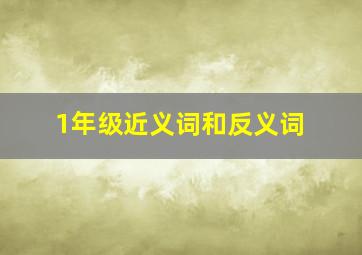 1年级近义词和反义词